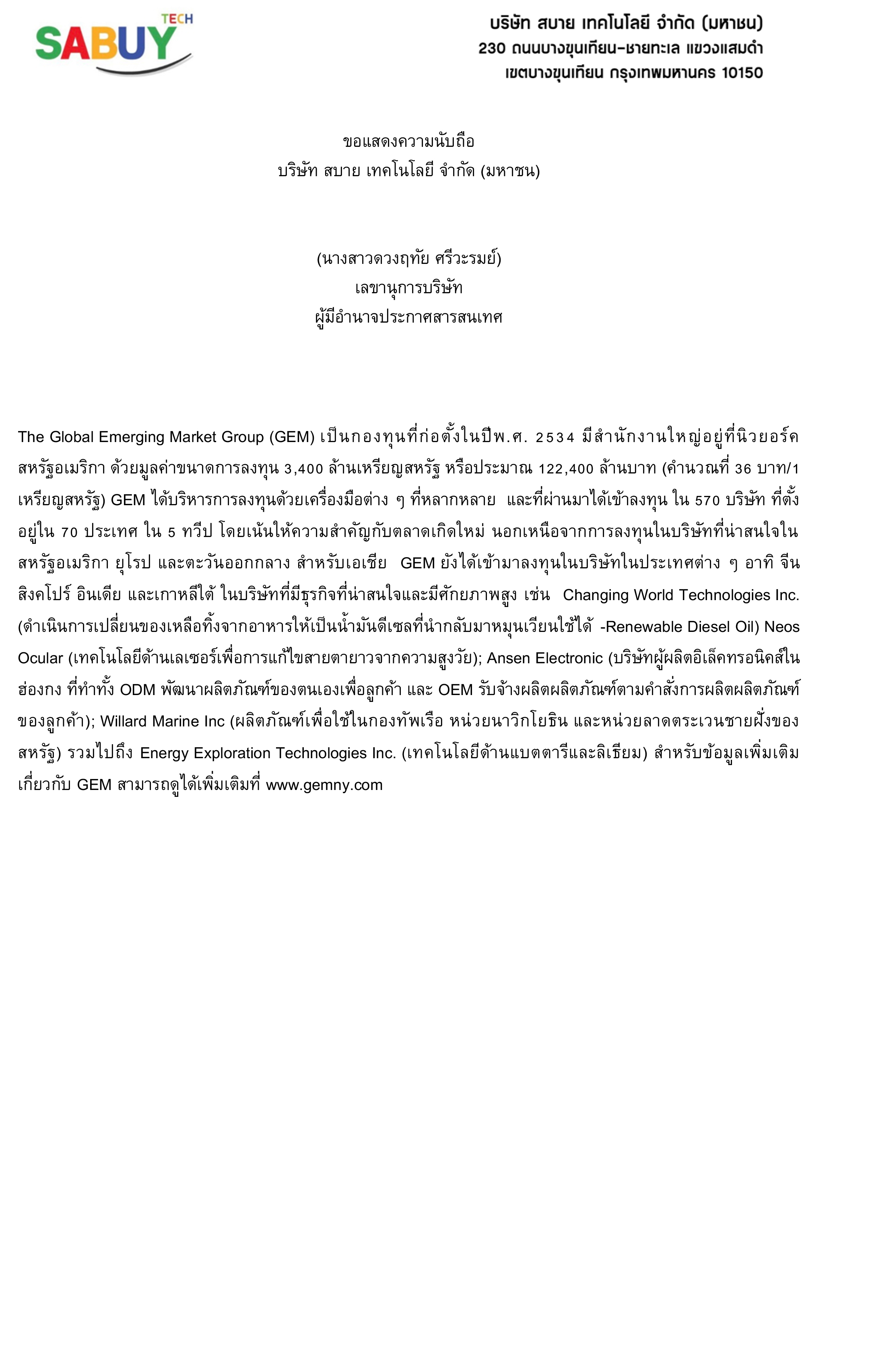 SABUY TECH

บริษัท สบาย เทคโนโลยี จำกัด (มหาชน)
230 ถนนบางขุนเทียน-ชายทะเล แขวงแสมดำ
เขตบางขุนเทียน กรุงเทพมหานคร 10150

ขอแสดงความนับถือ
บริษัท สบาย เทคโนโลยี จำกัด (มหาชน)

(นางสาวดวงฤทัย ศรีวะรมย์)
เลขานุการบริษัท
ผู้มีอำนาจประกาศสารสนเทศ

The Global Emerging Market Group (GEM) เป็นกองทุนที่ก่อตั้งในปีพ.ศ. 2534 มีสำนักงานใหญ่อยู่ที่นิวยอร์ค สหรัฐอเมริกา ด้วยมูลค่าขนาดการลงทุน 3,400 ล้านเหรียญสหรัฐ หรือประมาณ 122,400 ล้านบาท (คำนวณที่ 36 บาท/1 เหรียญสหรัฐ) GEM ได้บริหารการลงทุนด้วยเครื่องมือต่าง ๆ ที่หลากหลาย และที่ผ่านมาได้เข้าลงทุน ใน 570 บริษัท ที่ตั้งอยู่ใน 70 ประเทศ ใน 5 ทวีป โดยเน้นให้ความสำคัญกับตลาดเกิดใหม่ นอกเหนือจากการลงทุนในบริษัทที่น่าสนใจในสหรัฐอเมริกา ยุโรป และตะวันออกกลาง สำหรับเอเชีย GEM ยังได้เข้ามาลงทุนในบริษัทในประเทศต่าง ๆ อาทิ จีน สิงคโปร์ อินเดีย และเกาหลีใต้ ในบริษัทที่มีธุรกิจที่น่าสนใจและมีศักยภาพสูง เช่น Changing World Technologies Inc. (ดำเนินการเปลี่ยนของเหลือทิ้งจากอาหารให้เป็นน้ำมันดีเซลที่นำกลับมาหมุนเวียนใช้ได้ -Renewable Diesel Oil) Neos Ocular (เทคโนโลยีด้านเลเซอร์เพื่อการแก้ไขสายตายาวจากความสูงวัย); Ansen Electronic (บริษัทผู้ผลิตอิเล็คทรอนิคส์ในฮ่องกง ที่ทำทั้ง ODM พัฒนาผลิตภัณฑ์ของตนเองเพื่อลูกค้า และ OEM รับจ้างผลิตผลิตภัณฑ์ตามคำสั่งการผลิตผลิตภัณฑ์ของลูกค้า); Willard Marine Inc (ผลิตภัณฑ์เพื่อใช้ในกองทัพเรือ หน่วยนาวิกโยธิน และหน่วยลาดตระเวนชายฝั่งของสหรัฐ) รวมไปถึง Energy Exploration Technologies Inc. (เทคโนโลยีด้านแบตตารีและลิเธียม) สำหรับข้อมูลเพิ่มเติมเกี่ยวกับ GEM สามารถดูได้เพิ่มเติมที่ www.gemny.com